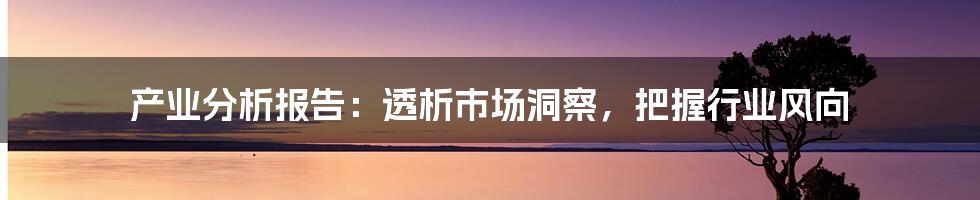 产业分析报告：透析市场洞察，把握行业风向